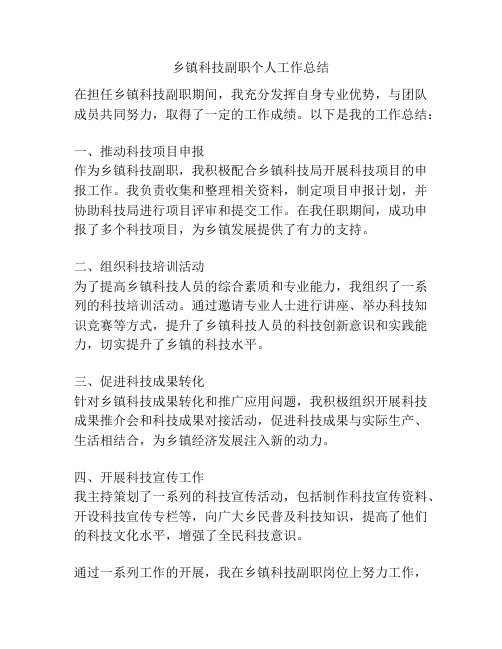 乡镇科技副职个人工作总结

在担任乡镇科技副职期间，我充分发挥自身专业优势，与团队成员共同努力，取得了一定的工作成绩。以下是我的工作总结：

一、推动科技项目申报
作为乡镇科技副职，我积极配合乡镇科技局开展科技项目的申报工作。我负责收集和整理相关资料，制定项目申报计划，并协助科技局进行项目评审和提交工作。在我任职期间，成功申报了多个科技项目，为乡镇发展提供了有力的支持。

二、组织科技培训活动
为了提高乡镇科技人员的综合素质和专业能力，我组织了一系列的科技培训活动。通过邀请专业人士进行讲座、举办科技知识竞赛等方式，提升了乡镇科技人员的科技创新意识和实践能力，切实提升了乡镇的科技水平。

三、促进科技成果转化
针对乡镇科技成果转化和推广应用问题，我积极组织开展科技成果推介会和科技成果对接活动，促进科技成果与实际生产、生活相结合，为乡镇经济发展注入新的动力。

四、开展科技宣传工作
我主持策划了一系列的科技宣传活动，包括制作科技宣传资料、开设科技宣传专栏等，向广大乡民普及科技知识，提高了他们的科技文化水平，增强了全民科技意识。

通过一系列工作的开展，我在乡镇科技副职岗位上努力工作，